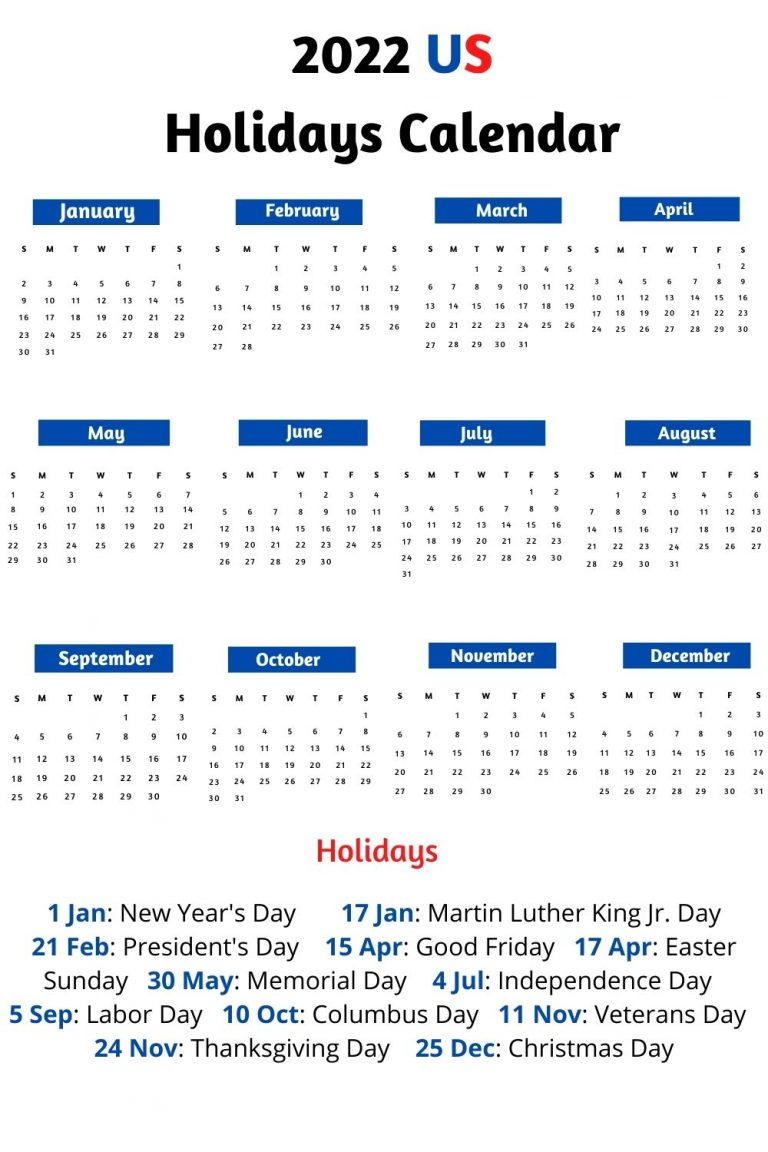 2022 US
Holidays Calendar

January

| S | M | T | W | T | F | S |
|---|---|---|---|---|---|---|
| | | | | | | 1 |
| 2 | 3 | 4 | 5 | 6 | 7 | 8 |
| 9 | 10 | 11 | 12 | 13 | 14 | 15 |
| 16 | 17 | 18 | 19 | 20 | 21 | 22 |
| 23 | 24 | 25 | 26 | 27 | 28 | 29 |
| 30 | 31 | | | | | |

February

| S | M | T | W | T | F | S |
|---|---|---|---|---|---|---|
| | | 1 | 2 | 3 | 4 | 5 |
| 6 | 7 | 8 | 9 | 10 | 11 | 12 |
| 13 | 14 | 15 | 16 | 17 | 18 | 19 |
| 20 | 21 | 22 | 23 | 24 | 25 | 26 |
| 27 | 28 | | | | | |

March

| S | M | T | W | T | F | S |
|---|---|---|---|---|---|---|
| | | 1 | 2 | 3 | 4 | 5 |
| 6 | 7 | 8 | 9 | 10 | 11 | 12 |
| 13 | 14 | 15 | 16 | 17 | 18 | 19 |
| 20 | 21 | 22 | 23 | 24 | 25 | 26 |
| 27 | 28 | 29 | 30 | 31 | | |

April

| S | M | T | W | T | F | S |
|---|---|---|---|---|---|---|
| | | | | | 1 | 2 |
| 3 | 4 | 5 | 6 | 7 | 8 | 9 |
| 10 | 11 | 12 | 13 | 14 | 15 | 16 |
| 17 | 18 | 19 | 20 | 21 | 22 | 23 |
| 24 | 25 | 26 | 27 | 28 | 29 | 30 |

May

| S | M | T | W | T | F | S |
|---|---|---|---|---|---|---|
| 1 | 2 | 3 | 4 | 5 | 6 | 7 |
| 8 | 9 | 10 | 11 | 12 | 13 | 14 |
| 15 | 16 | 17 | 18 | 19 | 20 | 21 |
| 22 | 23 | 24 | 25 | 26 | 27 | 28 |
| 29 | 30 | 31 | | | | |

June

| S | M | T | W | T | F | S |
|---|---|---|---|---|---|---|
| | | | 1 | 2 | 3 | 4 |
| 5 | 6 | 7 | 8 | 9 | 10 | 11 |
| 12 | 13 | 14 | 15 | 16 | 17 | 18 |
| 19 | 20 | 21 | 22 | 23 | 24 | 25 |
| 26 | 27 | 28 | 29 | 30 | | |

July

| S | M | T | W | T | F | S |
|---|---|---|---|---|---|---|
| | | | | | 1 | 2 |
| 3 | 4 | 5 | 6 | 7 | 8 | 9 |
| 10 | 11 | 12 | 13 | 14 | 15 | 16 |
| 17 | 18 | 19 | 20 | 21 | 22 | 23 |
| 24 | 25 | 26 | 27 | 28 | 29 | 30 |
| 31 | | | | | | |

August

| S | M | T | W | T | F | S |
|---|---|---|---|---|---|---|
| | 1 | 2 | 3 | 4 | 5 | 6 |
| 7 | 8 | 9 | 10 | 11 | 12 | 13 |
| 14 | 15 | 16 | 17 | 18 | 19 | 20 |
| 21 | 22 | 23 | 24 | 25 | 26 | 27 |
| 28 | 29 | 30 | 31 | | | |

September

| S | M | T | W | T | F | S |
|---|---|---|---|---|---|---|
| | | | | 1 | 2 | 3 |
| 4 | 5 | 6 | 7 | 8 | 9 | 10 |
| 11 | 12 | 13 | 14 | 15 | 16 | 17 |
| 18 | 19 | 20 | 21 | 22 | 23 | 24 |
| 25 | 26 | 27 | 28 | 29 | 30 | |

October

| S | M | T | W | T | F | S |
|---|---|---|---|---|---|---|
| | | | | | | 1 |
| 2 | 3 | 4 | 5 | 6 | 7 | 8 |
| 9 | 10 | 11 | 12 | 13 | 14 | 15 |
| 16 | 17 | 18 | 19 | 20 | 21 | 22 |
| 23 | 24 | 25 | 26 | 27 | 28 | 29 |
| 30 | 31 | | | | | |

November

| S | M | T | W | T | F | S |
|---|---|---|---|---|---|---|
| | | 1 | 2 | 3 | 4 | 5 |
| 6 | 7 | 8 | 9 | 10 | 11 | 12 |
| 13 | 14 | 15 | 16 | 17 | 18 | 19 |
| 20 | 21 | 22 | 23 | 24 | 25 | 26 |
| 27 | 28 | 29 | 30 | | | |

December

| S | M | T | W | T | F | S |
|---|---|---|---|---|---|---|
| | | | | 1 | 2 | 3 |
| 4 | 5 | 6 | 7 | 8 | 9 | 10 |
| 11 | 12 | 13 | 14 | 15 | 16 | 17 |
| 18 | 19 | 20 | 21 | 22 | 23 | 24 |
| 25 | 26 | 27 | 28 | 29 | 30 | 31 |

Holidays

1 Jan: New Year's Day 17 Jan: Martin Luther King Jr. Day 21 Feb: President's Day 15 Apr: Good Friday 17 Apr: Easter Sunday 30 May: Memorial Day 4 Jul: Independence Day 5 Sep: Labor Day 10 Oct: Columbus Day 11 Nov: Veterans Day 24 Nov: Thanksgiving Day 25 Dec: Christmas Day